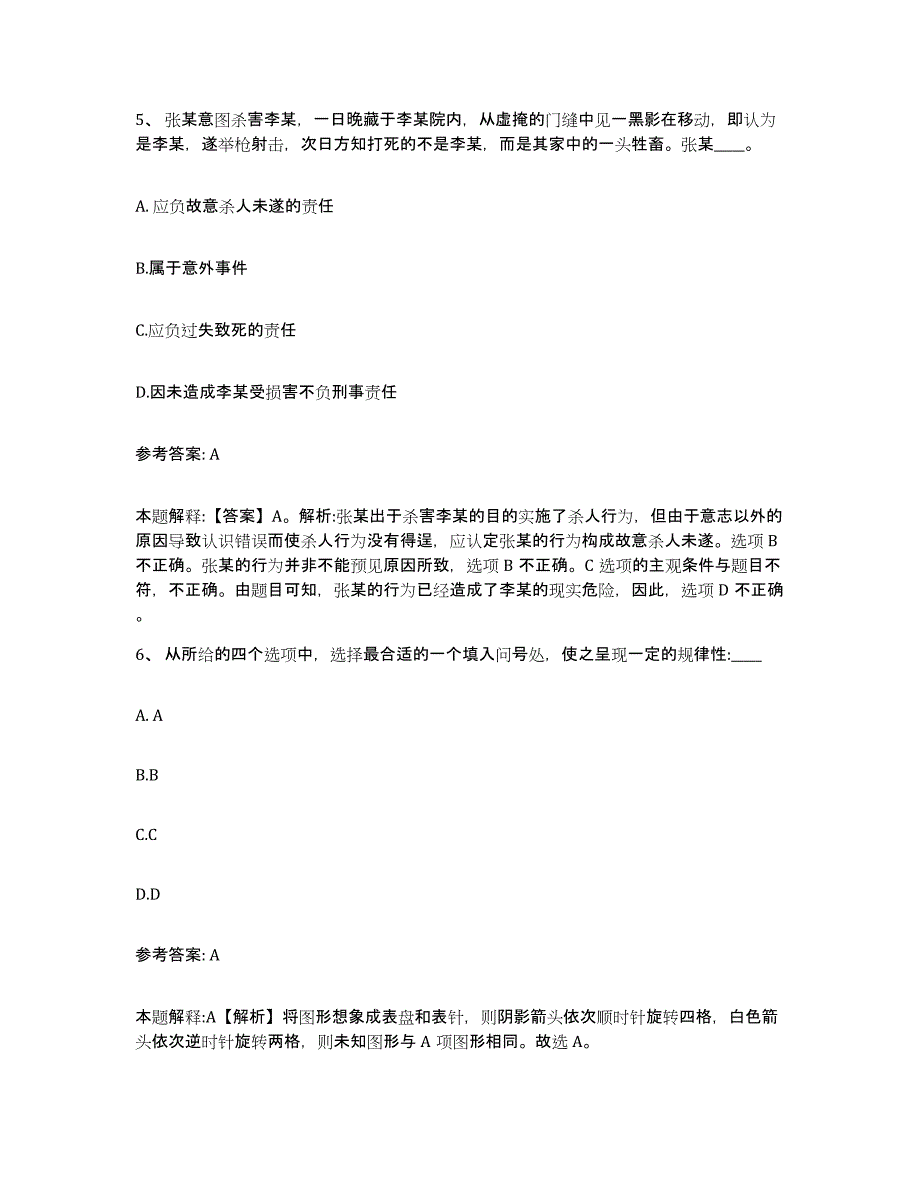 5、张某意图杀害李某，一日晚藏于李某院内，从虚掩的门缝中见一黑影在移动，即认为是李某，遂举枪射击，次日方知打死的不是李某，而是其家中的一头牲畜。张某____。

A. 应负故意杀人未遂的责任

B.属于意外事件

C.应负过失致死的责任

D.因未造成李某受损害不负刑事责任

参考答案: A

本题解释:【答案】A。解析:张某出于杀害李某的目的实施了杀人行为，但由于意志以外的原因导致认识错误而使杀人行为没有得逞，应认定张某的行为构成故意杀人未遂。选项 B 不正确。张某的行为并非不能预见原因所致，选项 B 不正确。C 选项的主观条件与题目不符，不正确。由题目可知，张某的行为已经造成了李某的现实危险，因此，选项 D 不正确。

6、从所给的四个选项中，选择最合适的一个填入问号处，使之呈现一定的规律性:____

A. A

B.B

C.C

D.D

参考答案: A

本题解释:A【解析】将图形想象成表盘和表针，则阴影箭头依次顺时针旋转四格，白色箭头依次逆时针旋转两格，则未知图形与 A 项图形相同。故选 A。